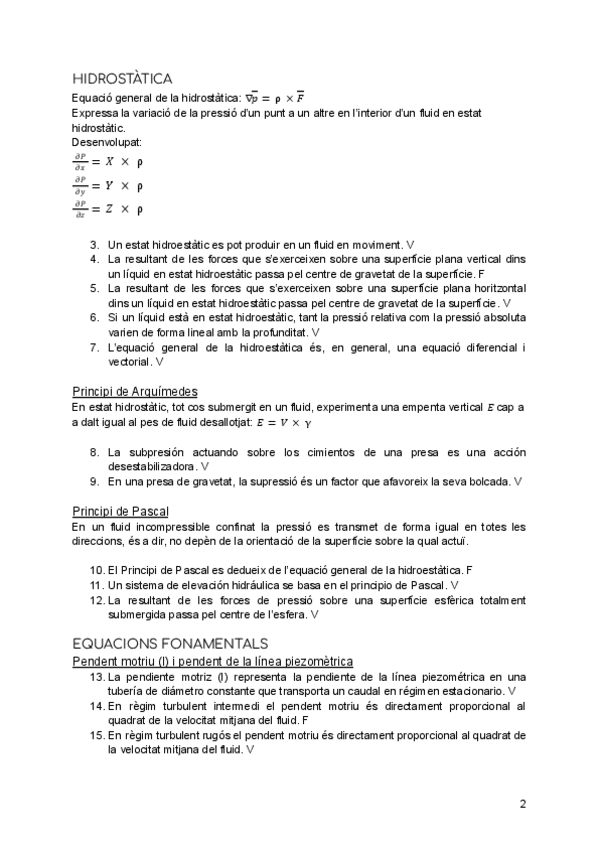 HIDROSTÀTICA

Equació general de la hidrostàtica: $\overline{\nabla p} = \rho \times \overline{F}$

Expressa la variació de la pressió d'un punt a un altre en l'interior d'un fluid en estat hidrostàtic.

Desenvolupat:

$\frac{\partial P}{\partial x} = X \times \rho$

$\frac{\partial P}{\partial y} = Y \times \rho$

$\frac{\partial P}{\partial z} = Z \times \rho$

3. Un estat hidroestàtic es pot produir en un fluid en moviment. V
4. La resultant de les forces que s'exerceixen sobre una superfície plana vertical dins un líquid en estat hidroestàtic passa pel centre de gravetat de la superfície. F
5. La resultant de les forces que s'exerceixen sobre una superfície plana horitzontal dins un líquid en estat hidroestàtic passa pel centre de gravetat de la superfície. V
6. Si un líquid està en estat hidroestàtic, tant la pressió relativa com la pressió absoluta varien de forma lineal amb la profunditat. V
7. L'equació general de la hidroestàtica és, en general, una equació diferencial i vectorial. V

Principi de Arquímedes

En estat hidrostàtic, tot cos submergit en un fluid, experimenta una empenta vertical $E$ cap a dalt igual al pes de fluid desallotjat: $E = V \times \gamma$

8. La subpresión actuando sobre los cimientos de una presa es una acción desestabilizadora. V
9. En una presa de gravetat, la supressió és un factor que afavoreix la seva bolcada. V

Principi de Pascal

En un fluid incompressible confinat la pressió es transmet de forma igual en totes les direccions, és a dir, no depèn de la orientació de la superfície sobre la qual actuï.

10. El Principi de Pascal es dedueix de l'equació general de la hidroestàtica. F
11. Un sistema de elevación hidráulica se basa en el principio de Pascal. V
12. La resultant de les forces de pressió sobre una superfície esfèrica totalment submergida passa pel centre de l'esfera. V

EQUACIONS FONAMENTALS

Pendent motriu (I) i pendent de la línea piezomètrica

13. La pendiente motriz (I) representa la pendiente de la línea piezométrica en una tubería de diámetro constante que transporta un caudal en régimen estacionario. V
14. En règim turbulent intermedi el pendent motriu és directament proporcional al quadrat de la velocitat mitjana del fluid. F
15. En règim turbulent rugós el pendent motriu és directament proporcional al quadrat de la velocitat mitjana del fluid. V

2